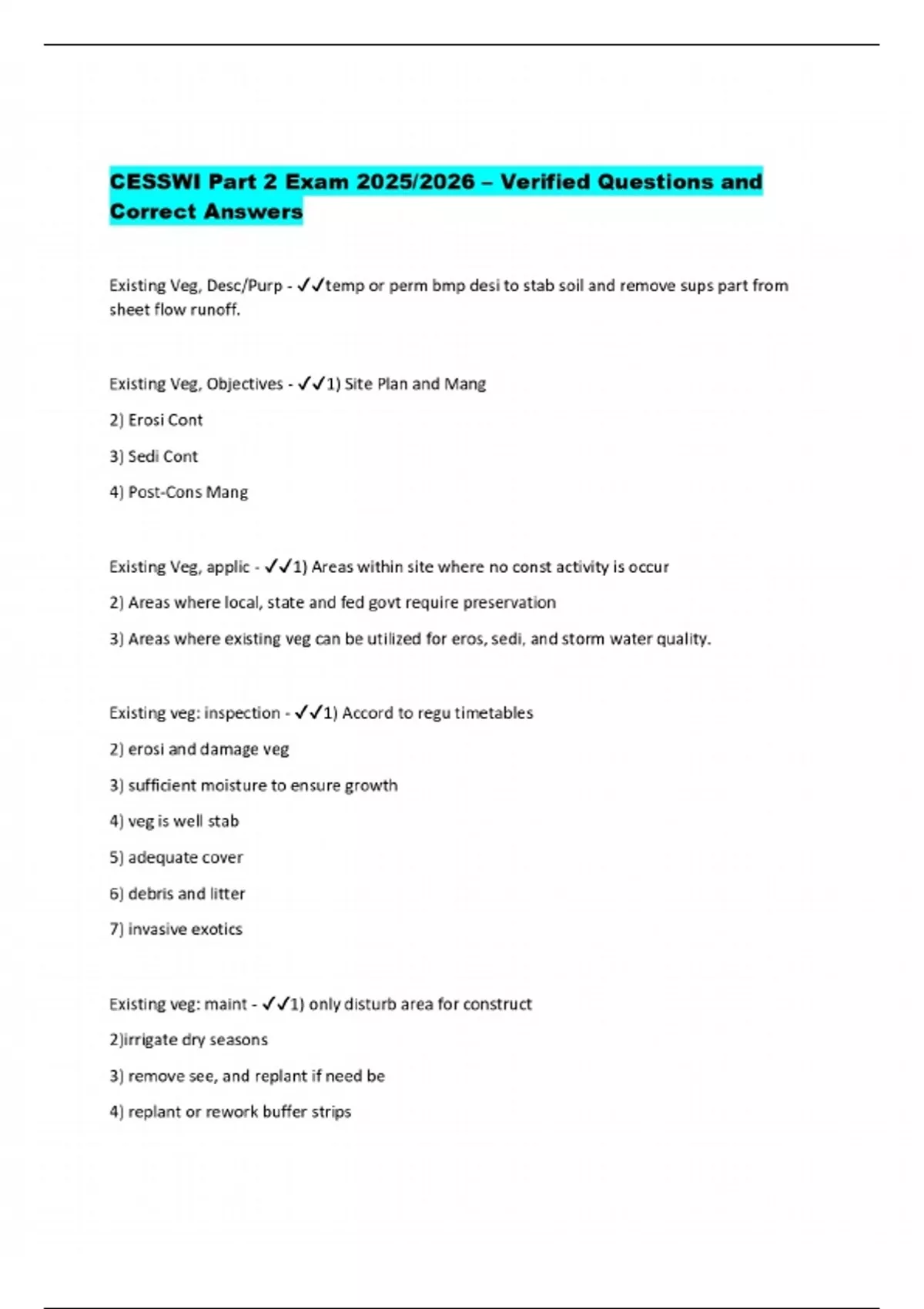 CESSWI Part 2 Exam 2025/2026 – Verified Questions and Correct Answers

Existing Veg, Desc/Purp - ✓✓temp or perm bmp desi to stab soil and remove sups part from sheet flow runoff.

Existing Veg, Objectives - ✓✓1) Site Plan and Mang

2) Erosi Cont

3) Sedi Cont

4) Post-Cons Mang

Existing Veg, applic - ✓✓1) Areas within site where no const activity is occur

2) Areas where local, state and fed govt require preservation

3) Areas where existing veg can be utilized for eros, sedi, and storm water quality.

Existing veg: inspection - ✓✓1) Accord to regu timetables

2) erosi and damage veg

3) sufficient moisture to ensure growth

4) veg is well stab

5) adequate cover

6) debris and litter

7) invasive exotics

Existing veg: maint - ✓✓1) only disturb area for construct

2)irrigate dry seasons

3) remove see, and replant if need be

4) replant or rework buffer strips